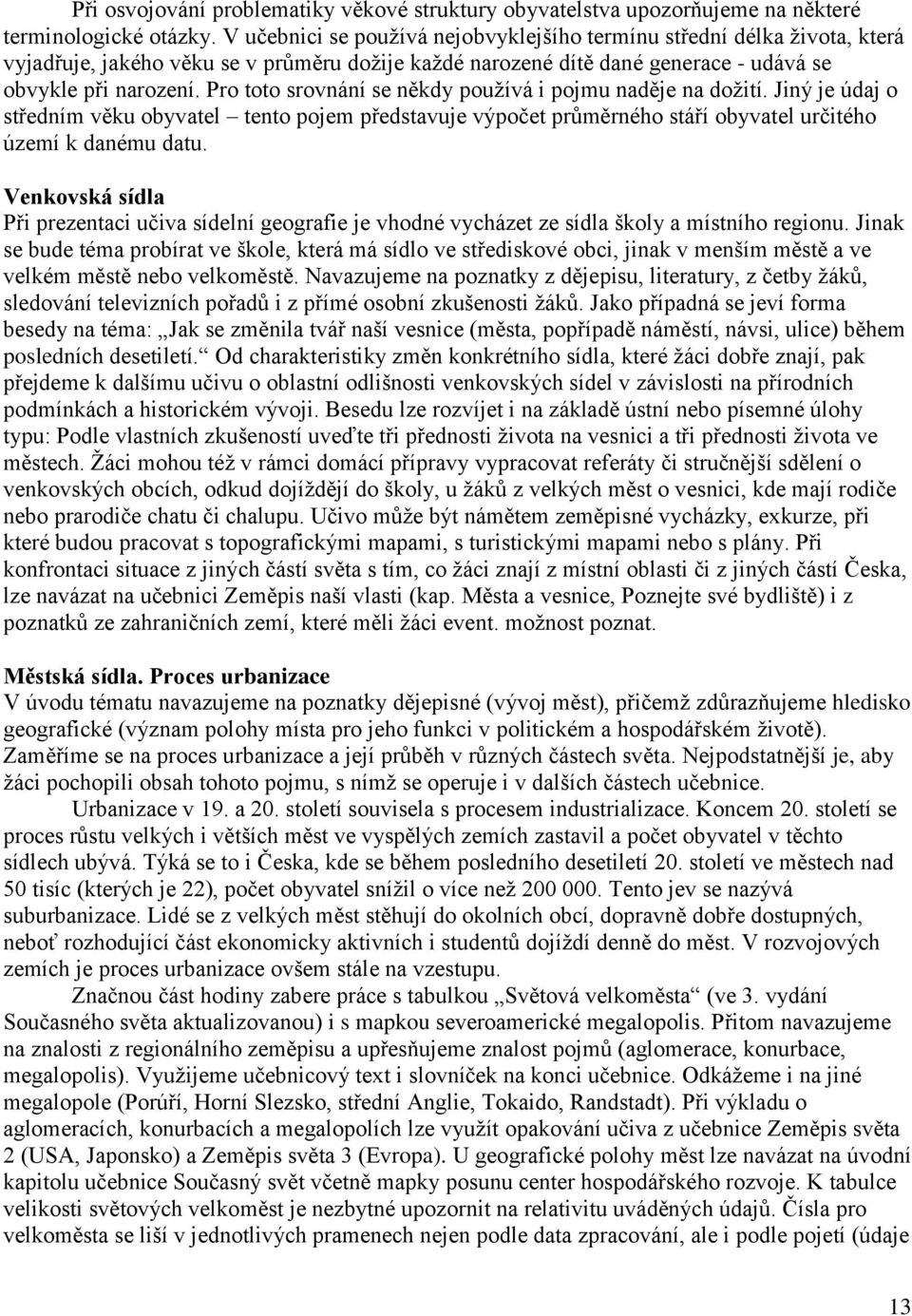 Při osvojování problematiky věkové struktury obyvatelstva upozorňujeme na některé terminologické otázky. V učebnici se používá nejobvyklejšího termínu střední délka života, která vyjadřuje, jakého věku se v průměru dožije každé narozené dítě dané generace - udává se obvykle při narození. Pro toto srovnání se někdy používá i pojmu naděje na dožití. Jiný je údaj o středním věku obyvatel – tento pojem představuje výpočet průměrného stáří obyvatel určitého území k danému datu.

Venkovská sídla
Při prezentaci učiva sídelní geografie je vhodné vycházet ze sídla školy a místního regionu. Jinak se bude téma probírat ve škole, která má sídlo ve střediskové obci, jinak v menším městě a ve velkém městě nebo velkoměstě. Navazujeme na poznatky z dějepisu, literatury, z četby žáků, sledování televizních pořadů i z přímé osobní zkušenosti žáků. Jako případná se jeví forma besedy na téma: „Jak se změnila tvář naší vesnice (města, popřípadě náměstí, návsi, ulice) během posledních desetiletí.“ Od charakteristiky změn konkrétního sídla, které žáci dobře znají, pak přejdeme k dalšímu učivu o oblastní odlišnosti venkovských sídel v závislosti na přírodních podmínkách a historickém vývoji. Besedu lze rozvíjet i na základě ústní nebo písemné úlohy typu: Podle vlastních zkušeností uveďte tři přednosti života na vesnici a tři přednosti života ve městech. Žáci mohou též v rámci domácí přípravy vypracovat referáty či stručnější sdělení o venkovských obcích, odkud dojíždějí do školy, u žáků z velkých měst o vesnici, kde mají rodiče nebo prarodiče chatu či chalupu. Učivo může být námětem zeměpisné vycházky, exkurze, při které budou pracovat s topografickými mapami, s turistickými mapami nebo s plány. Při konfrontaci situace z jiných částí světa s tím, co žáci znají z místní oblasti či z jiných částí Česka, lze navázat na učebnici Zeměpis naší vlasti (kap. Města a vesnice, Poznejte své bydliště) i z poznatků ze zahraničních zemí, které měli žáci event. možnost poznat.

Městská sídla. Proces urbanizace
V úvodu tématu navazujeme na poznatky dějepisné (vývoj měst), přičemž zdůrazňujeme hledisko geografické (význam polohy místa pro jeho funkci v politickém a hospodářském životě). Zaměříme se na proces urbanizace a její průběh v různých částech světa. Nejpodstatnější je, aby žáci pochopili obsah tohoto pojmu, s nímž se operuje i v dalších částech učebnice.

Urbanizace v 19. a 20. století souvisela s procesem industrializace. Koncem 20. století se proces růstu velkých i větších měst ve vyspělých zemích zastavil a počet obyvatel v těchto sídlech ubývá. Týká se to i Česka, kde se během posledního desetiletí 20. století ve městech nad 50 tisíc (kterých je 22), počet obyvatel snížil o více než 200 000. Tento jev se nazývá suburbanizace. Lidé se z velkých měst stěhují do okolních obcí, dopravně dobře dostupných, neboť rozhodující část ekonomicky aktivních i studentů dojíždí denně do měst. V rozvojových zemích je proces urbanizace ovšem stále na vzestupu.

Značnou část hodiny zabere práce s tabulkou „Světová velkoměsta“ (ve 3. vydání Současného světa aktualizovanou) i s mapkou severoamerické megalopolis. Přitom navazujeme na znalosti z regionálního zeměpisu a upřesňujeme znalost pojmů (aglomerace, konurbace, megalopolis). Využijeme učebnicový text i slovníček na konci učebnice. Odkážeme i na jiné megalopole (Porúří, Horní Slezsko, střední Anglie, Tokaido, Randstadt). Při výkladu o aglomeracích, konurbacích a megalopolích lze využít opakování učiva z učebnice Zeměpis světa 2 (USA, Japonsko) a Zeměpis světa 3 (Evropa). U geografické polohy měst lze navázat na úvodní kapitolu učebnice Současný svět včetně mapky posunu center hospodářského rozvoje. K tabulce velikosti světových velkoměst je nezbytné upozornit na relativitu uváděných údajů. Čísla pro velkoměsta se liší v jednotlivých pramenech nejen podle data zpracování, ale i podle pojetí (údaje

13